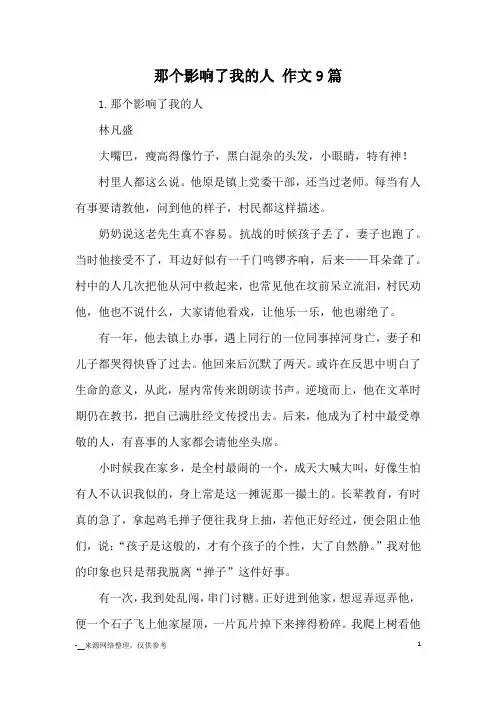 那个影响了我的人 作文 9 篇

1. 那个影响了我的人

林凡盛

大嘴巴，瘦高得像竹子，黑白混杂的头发，小眼睛，特有神！

村里人都这么说。他原是镇上党委干部，还当过老师。每当有人有事要请教他，问到他的样子，村民都这样描述。

奶奶说这老先生真不容易。抗战的时候孩子丢了，妻子也跑了。当时他接受不了，耳边好似有一千门鸣锣齐响，后来——耳朵聋了。村中的人几次把他从河中救起来，也常见他在坟前呆立流泪，村民劝他，他也不说什么，大家请他看戏，让他乐一乐，他也谢绝了。

有一年，他去镇上办事，遇上同行的一位同事掉河身亡，妻子和儿子都哭得快昏了过去。他回来后沉默了两天。或许在反思中明白了生命的意义，从此，屋内常传来朗朗读书声。逆境而上，他在文革时期仍在教书，把自己满肚经文传授出去。后来，他成为了村中最受尊敬的人，有喜事的人家都会请他坐头席。

小时候我在家乡，是全村最闹的一个，成天大喊大叫，好像生怕有人不认识我似的，身上常是这一摊泥那一撮土的。长辈教育，有时真的急了，拿起鸡毛掸子便往我身上抽，若他正好经过，便会阻止他们，说：“孩子是这般的，才有个孩子的个性，大了自然静。”我对他的印象也只是帮我脱离“掸子”这件好事。

有一次，我到处乱闯，串门讨糖。正好进到他家，想逗弄逗弄他，便一个石子飞上他家屋顶，一片瓦片掉下来摔得粉碎。我爬上树看他

-__来源网络整理，仅供参考 1